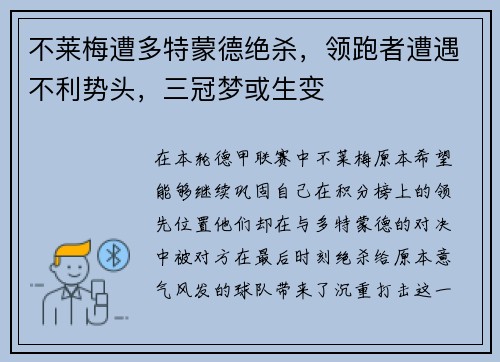 不莱梅遭多特蒙德绝杀，领跑者遭遇不利势头，三冠梦或生变

在本轮德甲联赛中不莱梅原本希望能够继续巩固自己在积分榜上的领先位置他们却在与多特蒙德的对决中被对方在最后时刻绝杀给原本意气风发的球队带来了沉重打击这一